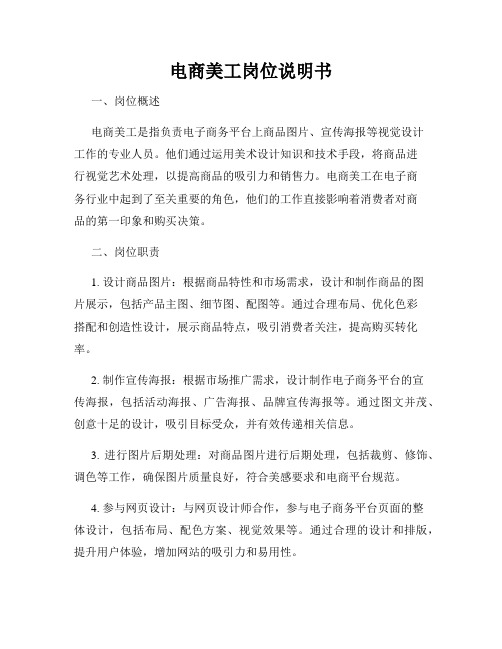 电商美工岗位说明书

一、岗位概述

电商美工是指负责电子商务平台上商品图片、宣传海报等视觉设计工作的专业人员。他们通过运用美术设计知识和技术手段，将商品进行视觉艺术处理，以提高商品的吸引力和销售力。电商美工在电子商务行业中起到了至关重要的角色，他们的工作直接影响着消费者对商品的第一印象和购买决策。

二、岗位职责

1. 设计商品图片：根据商品特性和市场需求，设计和制作商品的图片展示，包括产品主图、细节图、配图等。通过合理布局、优化色彩搭配和创造性设计，展示商品特点，吸引消费者关注，提高购买转化率。

2. 制作宣传海报：根据市场推广需求，设计制作电子商务平台的宣传海报，包括活动海报、广告海报、品牌宣传海报等。通过图文并茂、创意十足的设计，吸引目标受众，并有效传递相关信息。

3. 进行图片后期处理：对商品图片进行后期处理，包括裁剪、修饰、调色等工作，确保图片质量良好，符合美感要求和电商平台规范。

4. 参与网页设计：与网页设计师合作，参与电子商务平台页面的整体设计，包括布局、配色方案、视觉效果等。通过合理的设计和排版，提升用户体验，增加网站的吸引力和易用性。